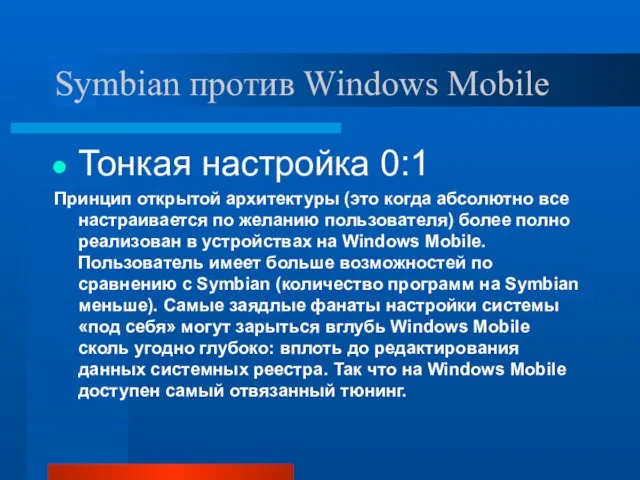 Symbian против Windows Mobile

Тонкая настройка 0:1

Принцип открытой архитектуры (это когда абсолютно все настраивается по желанию пользователя) более полно реализован в устройствах на Windows Mobile. Пользователь имеет больше возможностей по сравнению с Symbian (количество программ на Symbian меньше). Самые заядлые фанаты настройки системы «под себя» могут зарыться вглубь Windows Mobile сколь угодно глубоко: вплоть до редактирования данных системных реестра. Так что на Windows Mobile доступен самый отвязанный тюнинг.